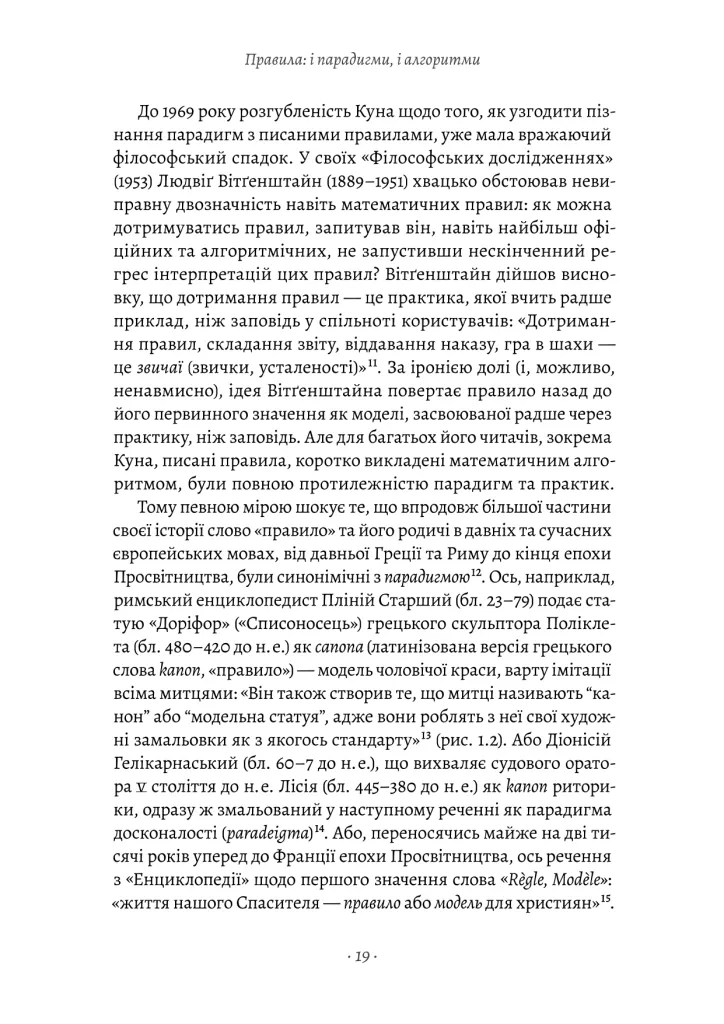 Правила: і парадигми, і алгоритми

До 1969 року розгубленість Куна щодо того, як узгодити пізнання парадигм з писаними правилами, уже мала вражаючий філософський спадок. У своїх «Філософських дослідженнях» (1953) Людвіґ Вітґенштайн (1889–1951) хвацько обстоював невиправну двозначність навіть математичних правил: як можна дотримуватись правил, запитував він, навіть найбільш офіційних та алгоритмічних, не запустивши нескінченний регрес інтерпретацій цих правил? Вітґенштайн дійшов висновку, що дотримання правил — це практика, якої вчить радше приклад, ніж заповідь у спільноті користувачів: «Дотримання правил, складання звіту, віддавання наказу, гра в шахи — це звичаї (звички, усталеності)»$^{11}$. За іронією долі (і, можливо, ненавмисно), ідея Вітґенштайна повертає правило назад до його первинного значення як моделі, засвоюваної радше через практику, ніж заповідь. Але для багатьох його читачів, зокрема Куна, писані правила, коротко викладені математичним алгоритмом, були повною протилежністю парадигм та практик.

Тому певною мірою шокує те, що впродовж більшої частини своєї історії слово «правило» та його родичі в давніх та сучасних європейських мовах, від давньої Греції та Риму до кінця епохи Просвітництва, були синонімічні з парадигмою$^{12}$. Ось, наприклад, римський енциклопедист Пліній Старший (бл. 23–79) подає статую «Доріфор» («Списоносець») грецького скульптора Поліклета (бл. 480–420 до н. е.) як canona (латинізована версія грецького слова kanon, «правило») — модель чоловічої краси, варту імітації всіма митцями: «Він також створив те, що митці називають “канон” або “модельна статуя”, адже вони роблять з неї свої художні замальовки як з якогось стандарту»$^{13}$ (рис. 1.2). Або Діонісій Гелікарнаський (бл. 60–7 до н. е.), що вихваляє судового оратора V століття до н. е. Лісія (бл. 445–380 до н. е.) як kanon риторики, одразу ж змальований у наступному реченні як парадигма досконалості (paradeigma)$^{14}$. Або, переносячись майже на дві тисячі років уперед до Франції епохи Просвітництва, ось речення з «Енциклопедії» щодо першого значення слова «Règle, Modèle»: «життя нашого Спасителя — правило або модель для християн»$^{15}$.

· 19 ·